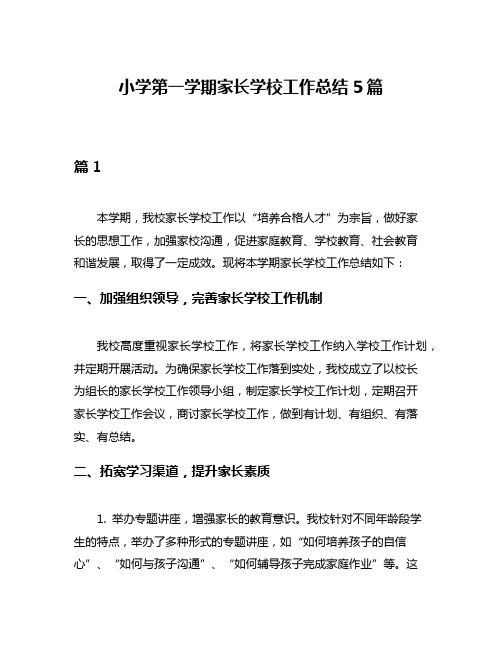 小学第一学期家长学校工作总结5篇

篇1

本学期，我校家长学校工作以“培养合格人才”为宗旨，做好家长的思想工作，加强家校沟通，促进家庭教育、学校教育、社会教育和谐发展，取得了一定成效。现将本学期家长学校工作总结如下：

一、加强组织领导，完善家长学校工作机制

我校高度重视家长学校工作，将家长学校工作纳入学校工作计划，并定期开展活动。为确保家长学校工作落到实处，我校成立了以校长为组长的家长学校工作领导小组，制定家长学校工作计划，定期召开家长学校工作会议，商讨家长学校工作，做到有计划、有组织、有落实、有总结。

二、拓宽学习渠道，提升家长素质

1. 举办专题讲座，增强家长的教育意识。我校针对不同年龄段学生的特点，举办了多种形式的专题讲座，如“如何培养孩子的自信心”、“如何与孩子沟通”、“如何辅导孩子完成家庭作业”等。这